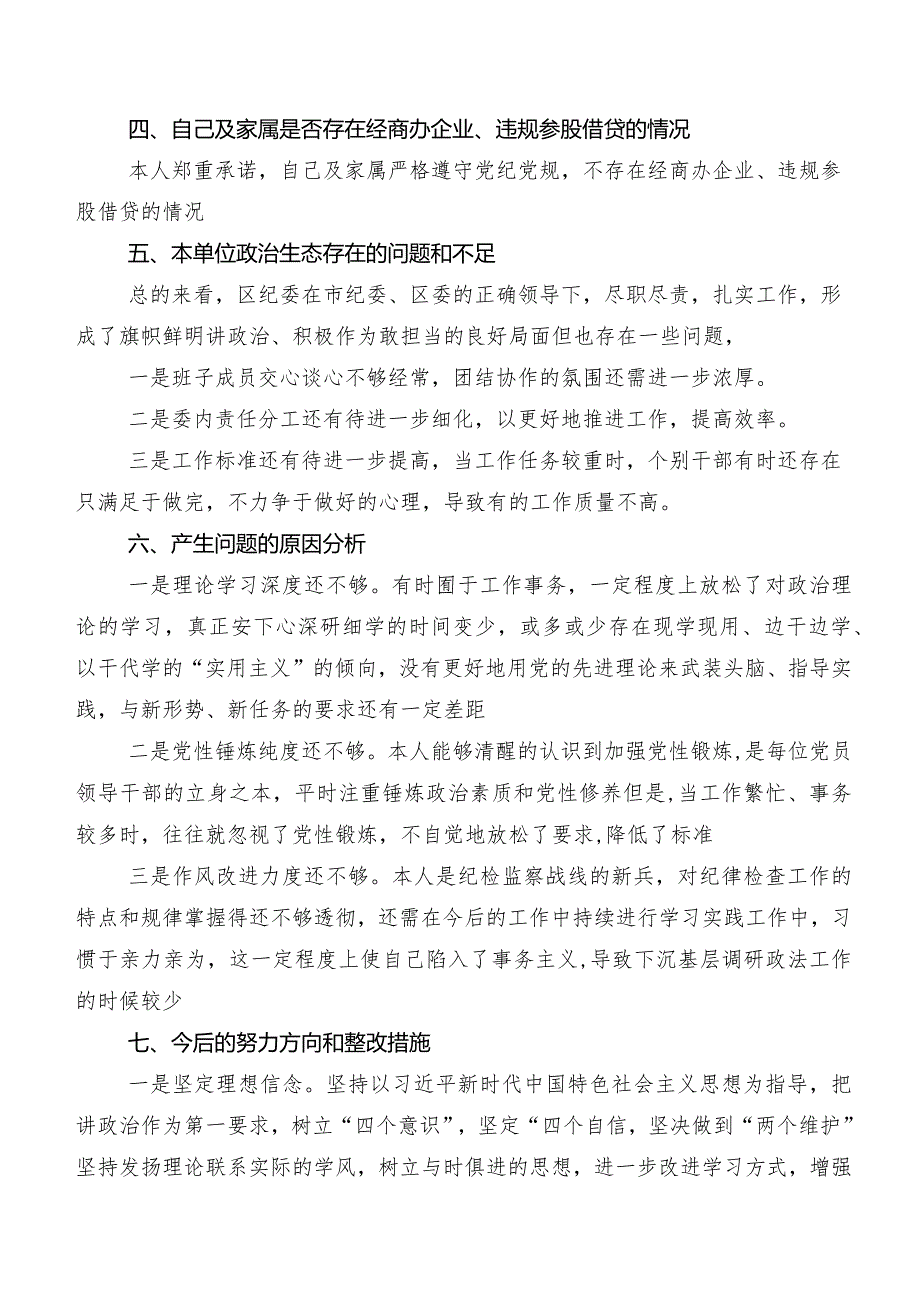 四、自己及家属是否存在经商办企业、违规参股借贷的情况

本人郑重承诺，自己及家属严格遵守党纪党规，不存在经商办企业、违规参股借贷的情况

五、本单位政治生态存在的问题和不足

总的来看，区纪委在市纪委、区委的正确领导下，尽职尽责，扎实工作，形成了旗帜鲜明讲政治、积极作为敢担当的良好局面但也存在一些问题，

一是班子成员交心谈心不够经常，团结协作的氛围还需进一步浓厚。

二是委内责任分工还有待进一步细化，以更好地推进工作，提高效率。

三是工作标准还有待进一步提高，当工作任务较重时，个别干部有时还存在只满足于做完，不力争于做好的心理，导致有的工作质量不高。

六、产生问题的原因分析

一是理论学习深度还不够。有时囿于工作事务，一定程度上放松了对政治理论的学习，真正安下心深研细学的时间变少，或多或少存在现学现用、边干边学、以干代学的“实用主义”的倾向，没有更好地用党的先进理论来武装头脑、指导实践，与新形势、新任务的要求还有一定差距

二是党性锤炼纯度还不够。本人能够清醒的认识到加强党性锻炼，是每位党员领导干部的立身之本，平时注重锤炼政治素质和党性修养但是，当工作繁忙、事务较多时，往往就忽视了党性锻炼，不自觉地放松了要求，降低了标准

三是作风改进力度还不够。本人是纪检监察战线的新兵，对纪律检查工作的特点和规律掌握得还不够透彻，还需在今后的工作中持续进行学习实践工作中，习惯于亲力亲为，这一定程度上使自己陷入了事务主义，导致下沉基层调研政法工作的时候较少

七、今后的努力方向和整改措施

一是坚定理想信念。坚持以习近平新时代中国特色社会主义思想为指导，把讲政治作为第一要求，树立“四个意识”，坚定“四个自信，坚决做到“两个维护”坚持发扬理论联系实际的学风，树立与时俱进的思想，进一步改进学习方式，增强